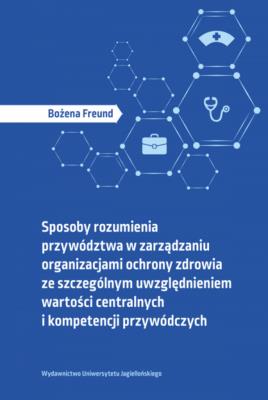 Bożena Freund

Sposoby rozumienia przywództwa w zarządzaniu organizacjami ochrony zdrowia ze szczególnym uwzględnieniem wartości centralnych i kompetencji przywódczych

Wydawnictwo Uniwersytetu Jagiellońskiego